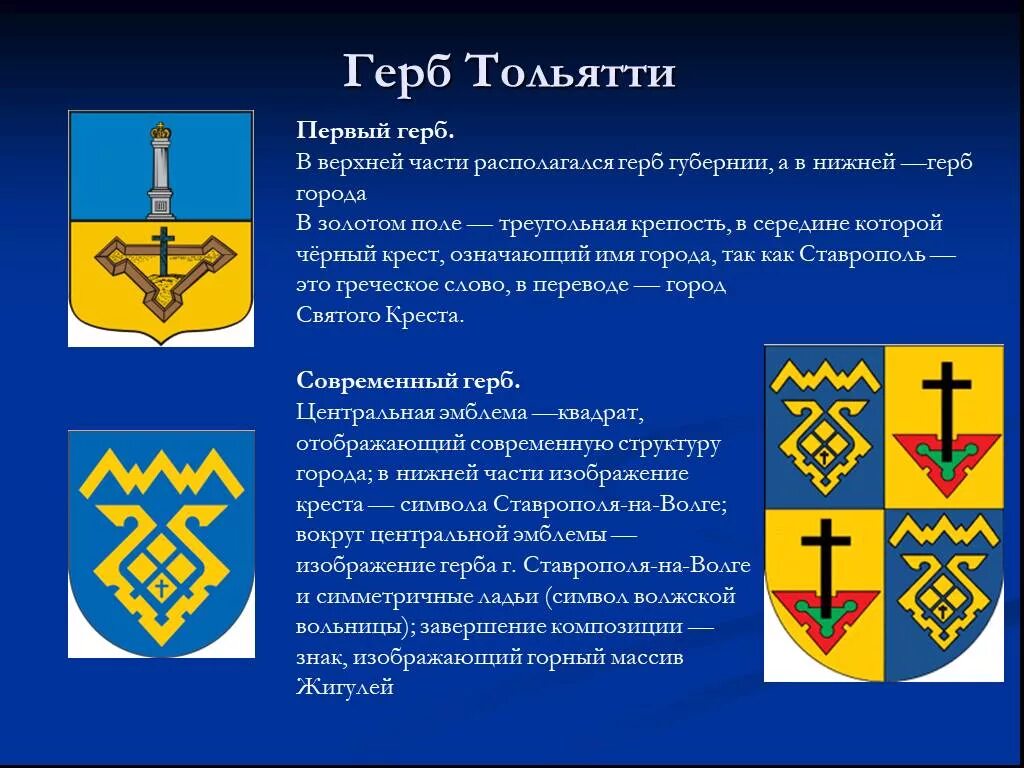 Герб Тольятти

Первый герб.
В верхней части располагался герб губернии, а в нижней —герб города
В золотом поле — треугольная крепость, в середине которой чёрный крест, означающий имя города, так как Ставрополь — это греческое слово, в переводе — город Святого Креста.

Современный герб.
Центральная эмблема —квадрат, отображающий современную структуру города; в нижней части изображение креста — символа Ставрополя-на-Волге; вокруг центральной эмблемы — изображение герба г. Ставрополя-на-Волге и симметричные ладьи (символ волжской вольницы); завершение композиции — знак, изображающий горный массив Жигулей